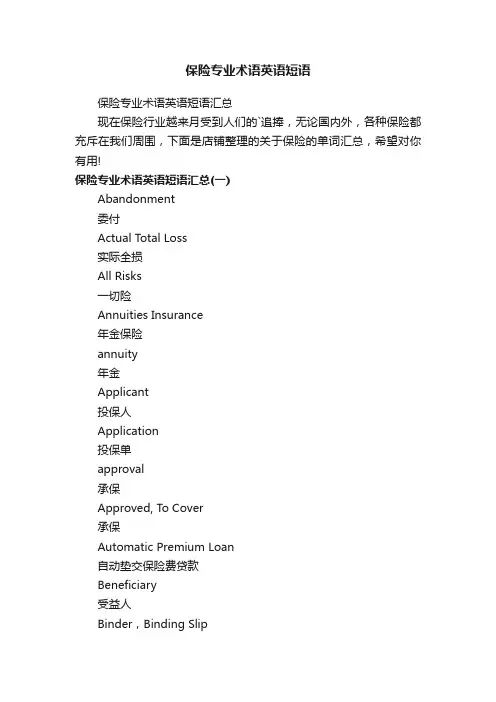 保险专业术语英语短语

保险专业术语英语短语汇总

现在保险行业越来月受到人们的`追捧，无论国内外，各种保险都充斥在我们周围，下面是店铺整理的关于保险的单词汇总，希望对你有用!

保险专业术语英语短语汇总(一)

Abandonment

委付

Actual Total Loss

实际全损

All Risks

一切险

Annuities Insurance

年金保险

annuity

年金

Applicant

投保人

Application

投保单

approval

承保

Approved, To Cover

承保

Automatic Premium Loan

自动垫交保险费贷款

Beneficiary

受益人

Binder，Binding Slip